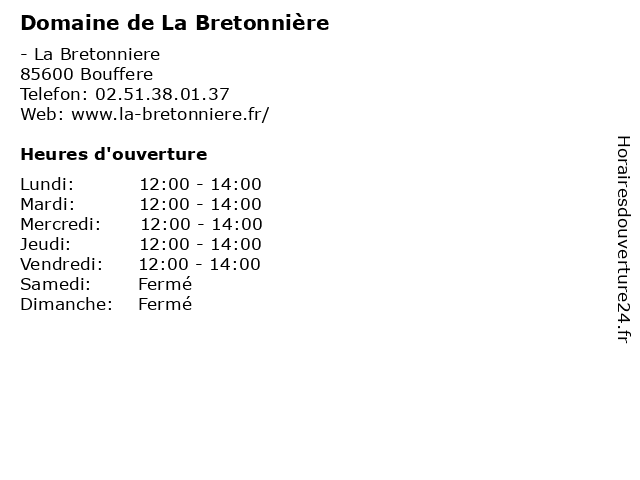 Domaine de La Bretonnière

- La Bretonniere
85600 Bouffere
Telefon: 02.51.38.01.37
Web: www.la-bretonniere.fr/

Heures d'ouverture

Lundi: 12:00 - 14:00
Mardi: 12:00 - 14:00
Mercredi: 12:00 - 14:00
Jeudi: 12:00 - 14:00
Vendredi: 12:00 - 14:00
Samedi: Fermé
Dimanche: Fermé

Horairesdouverture24.fr